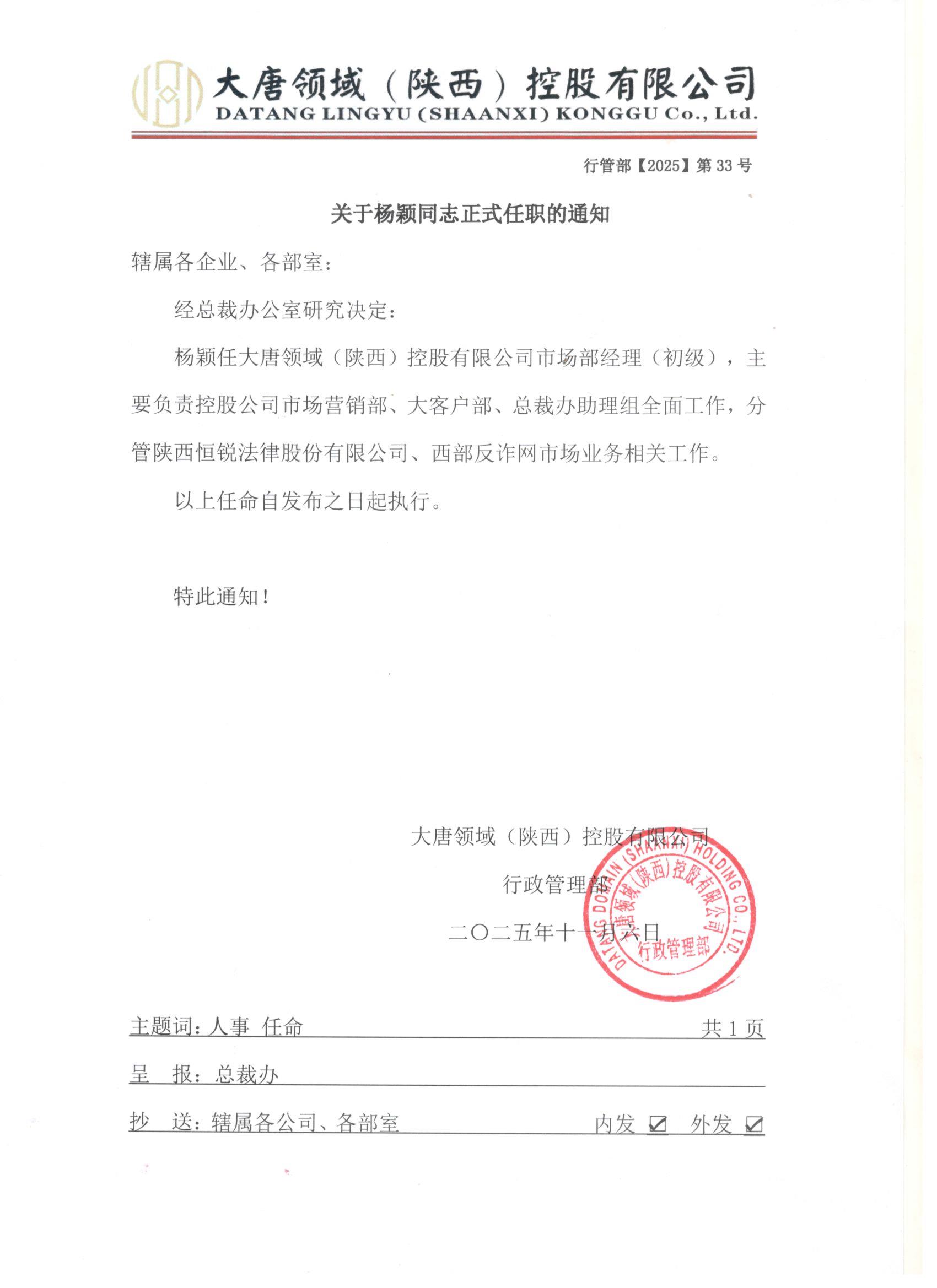 大唐领域（陕西）控股有限公司
DATANG LINGYU (SHAANXI) KONGGU Co., Ltd.

行管部【2025】第 33 号

关于杨颖同志正式任职的通知

辖属各企业、各部室：

经总裁办公室研究决定：

杨颖任大唐领域（陕西）控股有限公司市场部经理（初级），主要负责控股公司市场营销部、大客户部、总裁办助理组全面工作，分管陕西恒锐法律股份有限公司、西部反诈网市场业务相关工作。

以上任命自发布之日起执行。

特此通知！

大唐领域（陕西）控股有限公司

行政管理部

二〇二五年十一月六日

DATANG DOMAIN (SHAANXI) HOLDING CO., LTD. 大唐领域(陕西)控股有限公司 行政管理部

主题词：人事 任命 共 1 页

呈 报：总裁办

抄 送：辖属各公司、各部室 内发 ☑ 外发 ☑